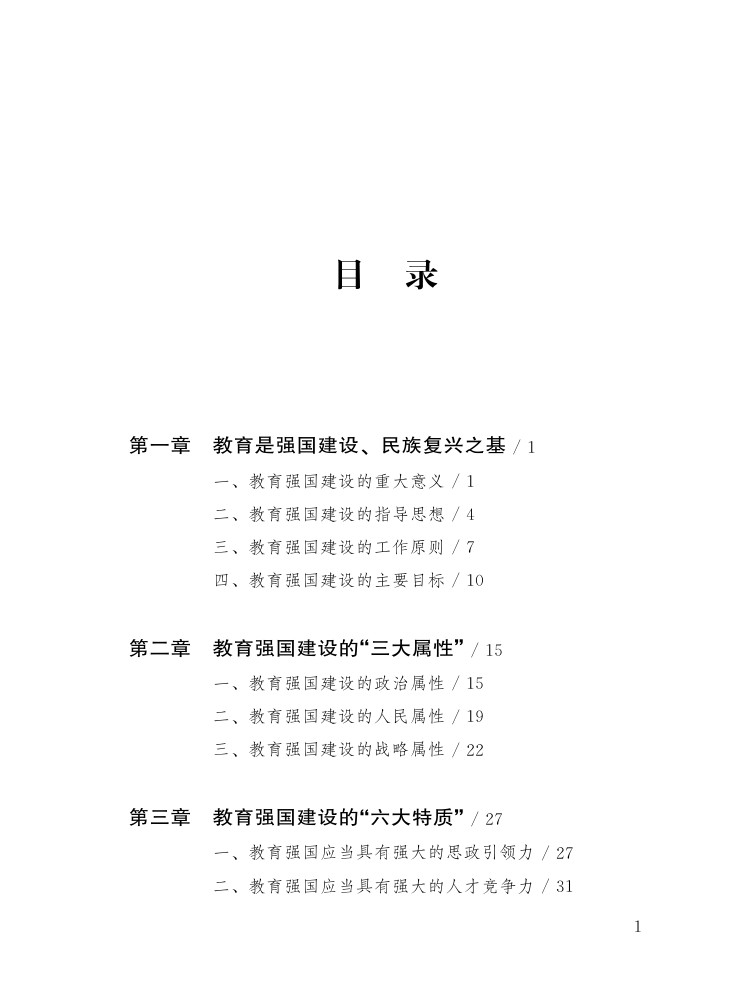 目　录

第一章　教育是强国建设、民族复兴之基 / 1
一、教育强国建设的重大意义 / 1
二、教育强国建设的指导思想 / 4
三、教育强国建设的工作原则 / 7
四、教育强国建设的主要目标 / 10

第二章　教育强国建设的“三大属性” / 15
一、教育强国建设的政治属性 / 15
二、教育强国建设的人民属性 / 19
三、教育强国建设的战略属性 / 22

第三章　教育强国建设的“六大特质” / 27
一、教育强国应当具有强大的思政引领力 / 27
二、教育强国应当具有强大的人才竞争力 / 31

1